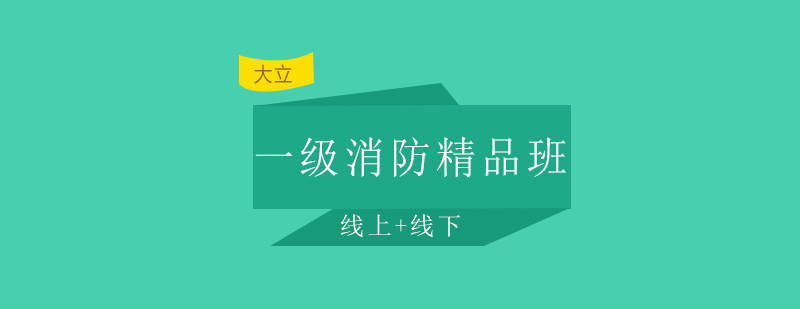 大立

一级消防精品班

线上+线下